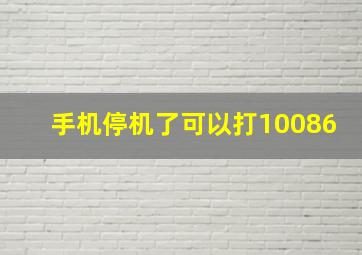 手机停机了可以打10086